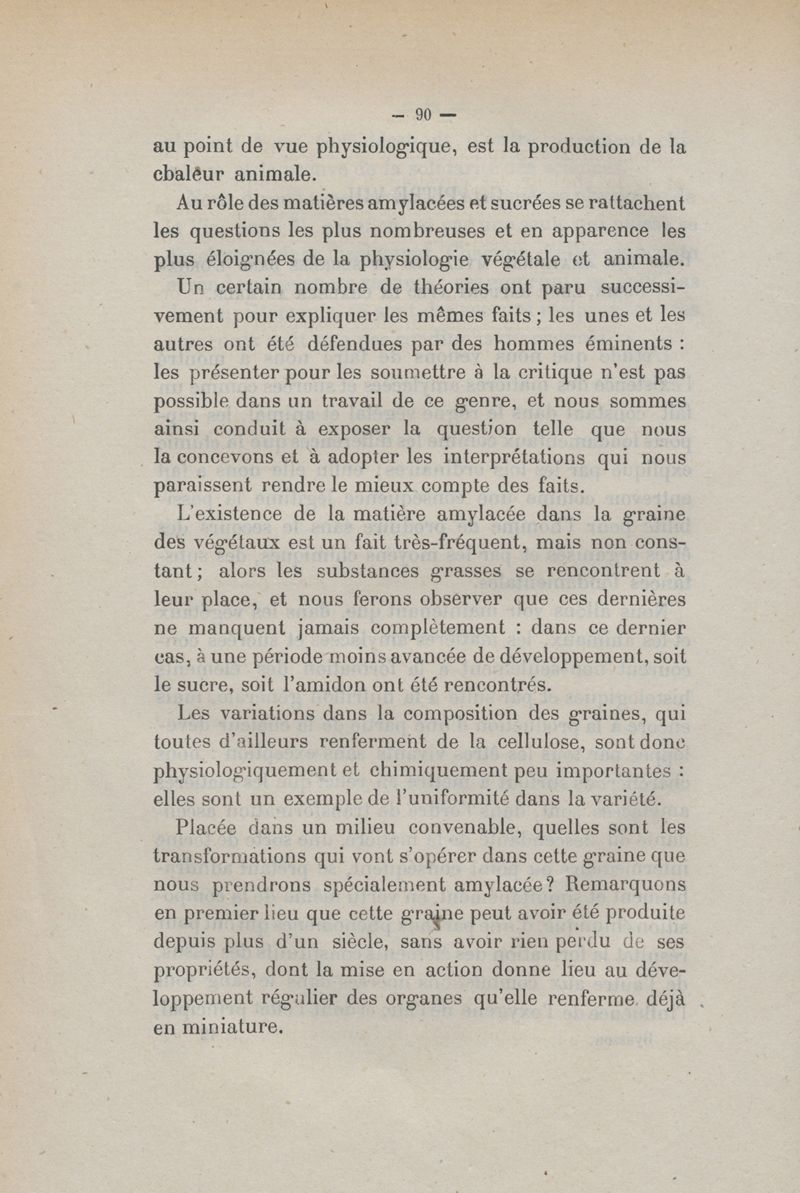 — 90 —

au point de vue physiologique, est la production de la chaleur animale.

Au rôle des matières amylacées et sucrées se rattachent les questions les plus nombreuses et en apparence les plus éloignées de la physiologie végétale et animale.

Un certain nombre de théories ont paru successivement pour expliquer les mêmes faits ; les unes et les autres ont été défendues par des hommes éminents : les présenter pour les soumettre à la critique n'est pas possible dans un travail de ce genre, et nous sommes ainsi conduit à exposer la question telle que nous la concevons et à adopter les interprétations qui nous paraissent rendre le mieux compte des faits.

L'existence de la matière amylacée dans la graine des végétaux est un fait très-fréquent, mais non constant ; alors les substances grasses se rencontrent à leur place, et nous ferons observer que ces dernières ne manquent jamais complètement : dans ce dernier cas, à une période moins avancée de développement, soit le sucre, soit l'amidon ont été rencontrés.

Les variations dans la composition des graines, qui toutes d'ailleurs renferment de la cellulose, sont donc physiologiquement et chimiquement peu importantes : elles sont un exemple de l'uniformité dans la variété.

Placée dans un milieu convenable, quelles sont les transformations qui vont s'opérer dans cette graine que nous prendrons spécialement amylacée ? Remarquons en premier lieu que cette graine peut avoir été produite depuis plus d'un siècle, sans avoir rien perdu de ses propriétés, dont la mise en action donne lieu au développement régulier des organes qu'elle renferme déjà en miniature.